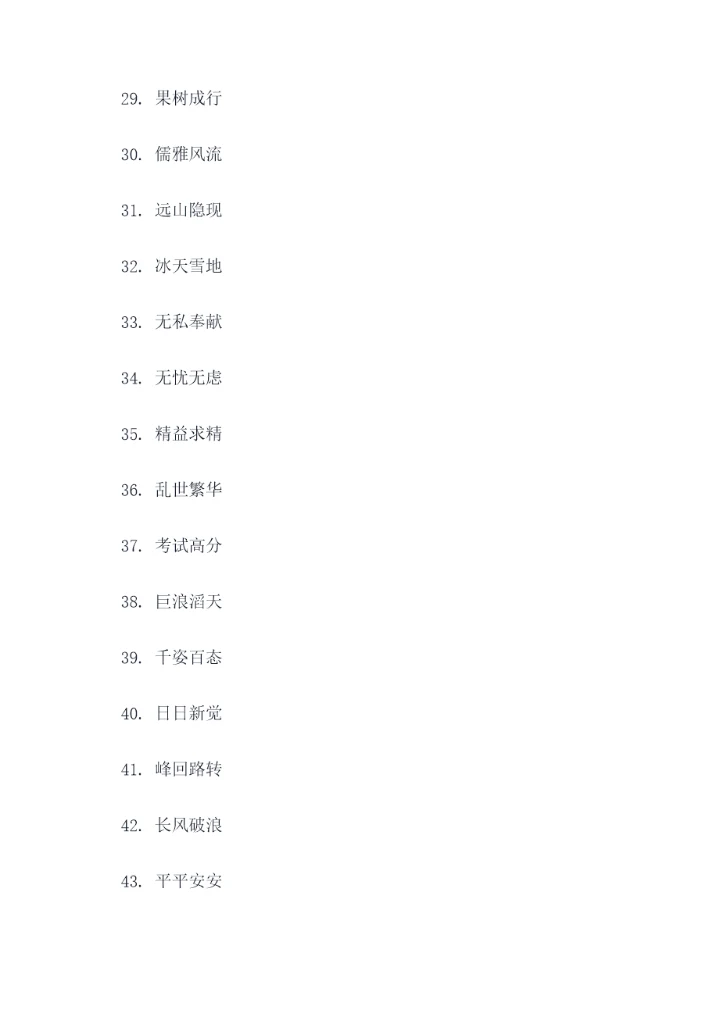 29.果树成行

30.儒雅风流

31.远山隐现

32.冰天雪地

33.无私奉献

34.无忧无虑

35.精益求精

36.乱世繁华

37.考试高分

38.巨浪滔天

39.千姿百态

40.日日新觉

41.峰回路转

42.长风破浪

43.平平安安